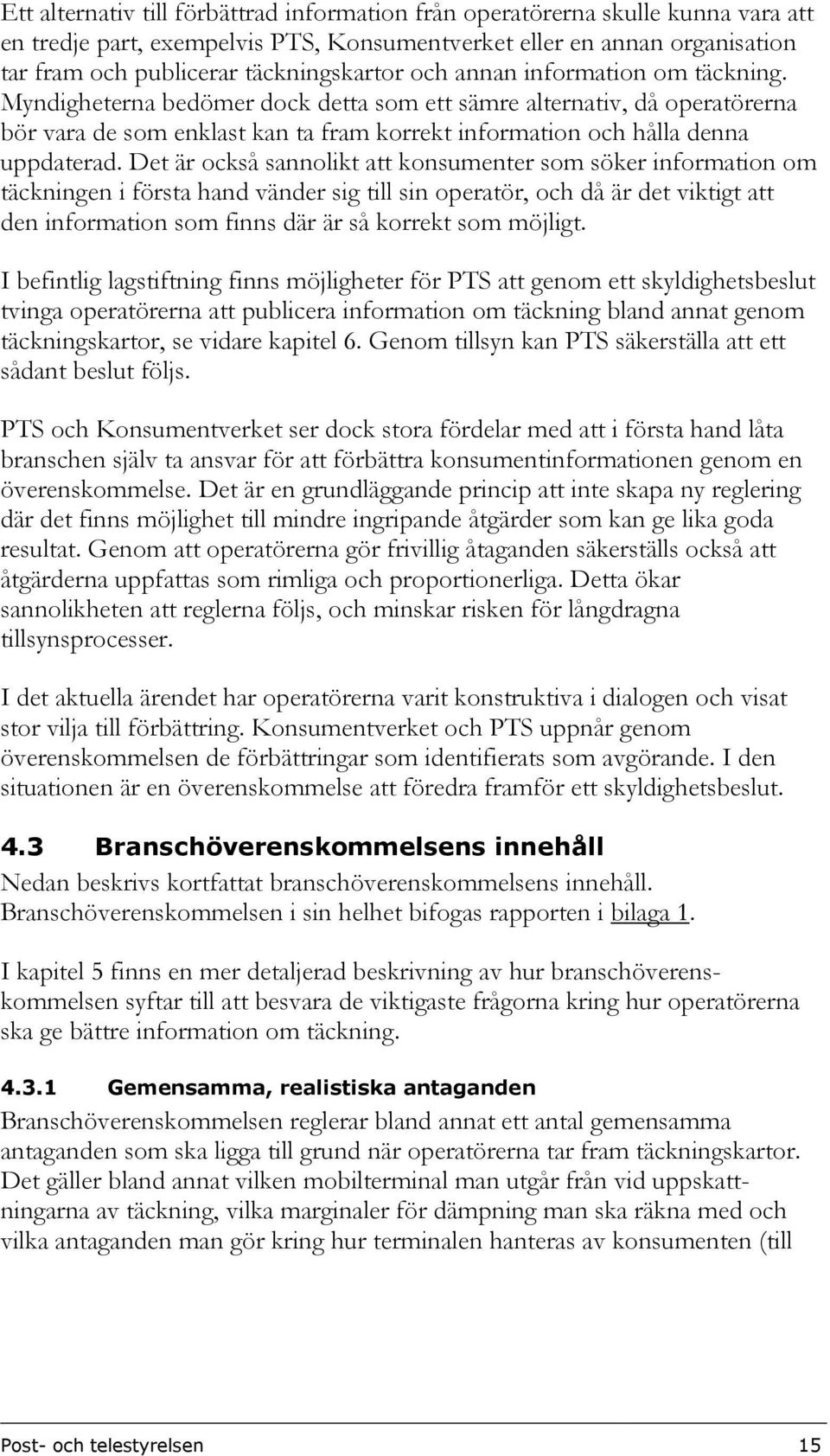 Ett alternativ till förbättrad information från operatörerna skulle kunna vara att en tredje part, exempelvis PTS, Konsumentverket eller en annan organisation tar fram och publicerar täckningskartor och annan information om täckning. Myndigheterna bedömer dock detta som ett sämre alternativ, då operatörerna bör vara de som enklast kan ta fram korrekt information och hålla denna uppdaterad. Det är också sannolikt att konsumenter som söker information om täckningen i första hand vänder sig till sin operatör, och då är det viktigt att den information som finns där är så korrekt som möjligt.

I befintlig lagstiftning finns möjligheter för PTS att genom ett skyldighetsbeslut tvinga operatörerna att publicera information om täckning bland annat genom täckningskartor, se vidare kapitel 6. Genom tillsyn kan PTS säkerställa att ett sådant beslut följs.

PTS och Konsumentverket ser dock stora fördelar med att i första hand låta branschen själv ta ansvar för att förbättra konsumentinformationen genom en överenskommelse. Det är en grundläggande princip att inte skapa ny reglering där det finns möjlighet till mindre ingripande åtgärder som kan ge lika goda resultat. Genom att operatörerna gör frivillig åtaganden säkerställs också att åtgärderna uppfattas som rimliga och proportionerliga. Detta ökar sannolikheten att reglerna följs, och minskar risken för långdragna tillsynsprocesser.

I det aktuella ärendet har operatörerna varit konstruktiva i dialogen och visat stor vilja till förbättring. Konsumentverket och PTS uppnår genom överenskommelsen de förbättringar som identifierats som avgörande. I den situationen är en överenskommelse att föredra framför ett skyldighetsbeslut.

4.3 Branschöverenskommelsens innehåll

Nedan beskrivs kortfattat branschöverenskommelsens innehåll. Branschöverenskommelsen i sin helhet bifogas rapporten i bilaga 1.

I kapitel 5 finns en mer detaljerad beskrivning av hur branschöverenskommelsen syftar till att besvara de viktigaste frågorna kring hur operatörerna ska ge bättre information om täckning.

4.3.1 Gemensamma, realistiska antaganden

Branschöverenskommelsen reglerar bland annat ett antal gemensamma antaganden som ska ligga till grund när operatörerna tar fram täckningskartor. Det gäller bland annat vilken mobilterminal man utgår från vid uppskattningarna av täckning, vilka marginaler för dämpning man ska räkna med och vilka antaganden man gör kring hur terminalen hanteras av konsumenten (till

Post- och telestyrelsen 15